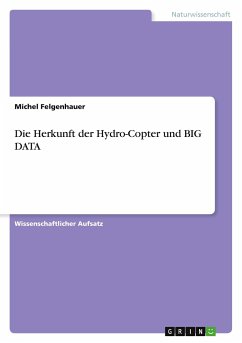 Naturwissenschaft

Michel Felgenhauer

Die Herkunft der Hydro-Copter und BIG DATA

Wissenschaftlicher Aufsatz

GRIN